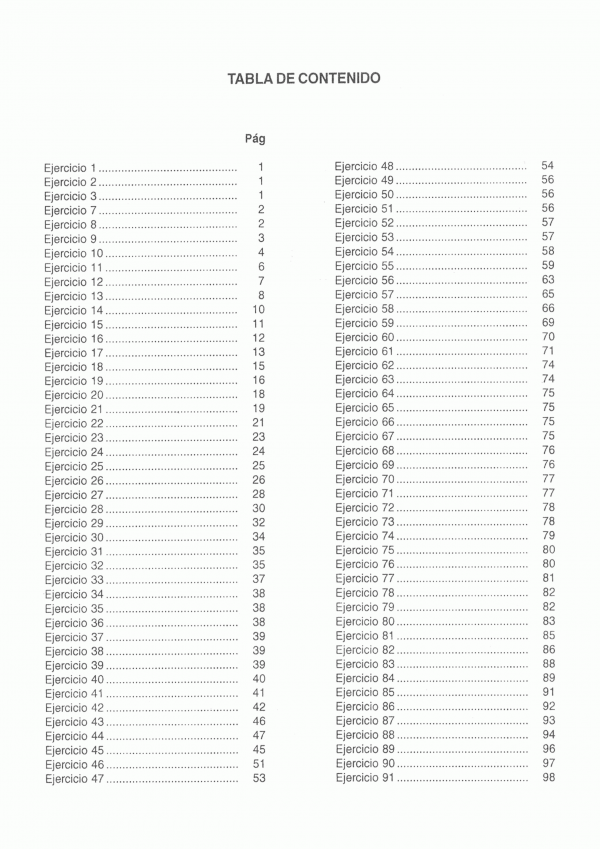 TABLA DE CONTENIDO

Pág

Ejercicio 1 .......................................... 1
Ejercicio 2 .......................................... 1
Ejercicio 3 .......................................... 1
Ejercicio 7 .......................................... 2
Ejercicio 8 .......................................... 2
Ejercicio 9 .......................................... 3
Ejercicio 10 .......................................... 4
Ejercicio 11 .......................................... 6
Ejercicio 12 .......................................... 7
Ejercicio 13 .......................................... 8
Ejercicio 14 .......................................... 10
Ejercicio 15 .......................................... 11
Ejercicio 16 .......................................... 12
Ejercicio 17 .......................................... 13
Ejercicio 18 .......................................... 15
Ejercicio 19 .......................................... 16
Ejercicio 20 .......................................... 18
Ejercicio 21 .......................................... 19
Ejercicio 22 .......................................... 21
Ejercicio 23 .......................................... 23
Ejercicio 24 .......................................... 24
Ejercicio 25 .......................................... 25
Ejercicio 26 .......................................... 26
Ejercicio 27 .......................................... 28
Ejercicio 28 .......................................... 30
Ejercicio 29 .......................................... 32
Ejercicio 30 .......................................... 34
Ejercicio 31 .......................................... 35
Ejercicio 32 .......................................... 35
Ejercicio 33 .......................................... 37
Ejercicio 34 .......................................... 38
Ejercicio 35 .......................................... 38
Ejercicio 36 .......................................... 38
Ejercicio 37 .......................................... 39
Ejercicio 38 .......................................... 39
Ejercicio 39 .......................................... 39
Ejercicio 40 .......................................... 40
Ejercicio 41 .......................................... 41
Ejercicio 42 .......................................... 42
Ejercicio 43 .......................................... 46
Ejercicio 44 .......................................... 47
Ejercicio 45 .......................................... 45
Ejercicio 46 .......................................... 51
Ejercicio 47 .......................................... 53

Ejercicio 48 .......................................... 54
Ejercicio 49 .......................................... 56
Ejercicio 50 .......................................... 56
Ejercicio 51 .......................................... 56
Ejercicio 52 .......................................... 57
Ejercicio 53 .......................................... 57
Ejercicio 54 .......................................... 58
Ejercicio 55 .......................................... 59
Ejercicio 56 .......................................... 63
Ejercicio 57 .......................................... 65
Ejercicio 58 .......................................... 66
Ejercicio 59 .......................................... 69
Ejercicio 60 .......................................... 70
Ejercicio 61 .......................................... 71
Ejercicio 62 .......................................... 74
Ejercicio 63 .......................................... 74
Ejercicio 64 .......................................... 75
Ejercicio 65 .......................................... 75
Ejercicio 66 .......................................... 75
Ejercicio 67 .......................................... 75
Ejercicio 68 .......................................... 76
Ejercicio 69 .......................................... 76
Ejercicio 70 .......................................... 77
Ejercicio 71 .......................................... 77
Ejercicio 72 .......................................... 78
Ejercicio 73 .......................................... 78
Ejercicio 74 .......................................... 79
Ejercicio 75 .......................................... 80
Ejercicio 76 .......................................... 80
Ejercicio 77 .......................................... 81
Ejercicio 78 .......................................... 82
Ejercicio 79 .......................................... 82
Ejercicio 80 .......................................... 83
Ejercicio 81 .......................................... 85
Ejercicio 82 .......................................... 86
Ejercicio 83 .......................................... 88
Ejercicio 84 .......................................... 89
Ejercicio 85 .......................................... 91
Ejercicio 86 .......................................... 92
Ejercicio 87 .......................................... 93
Ejercicio 88 .......................................... 94
Ejercicio 89 .......................................... 96
Ejercicio 90 .......................................... 97
Ejercicio 91 .......................................... 98